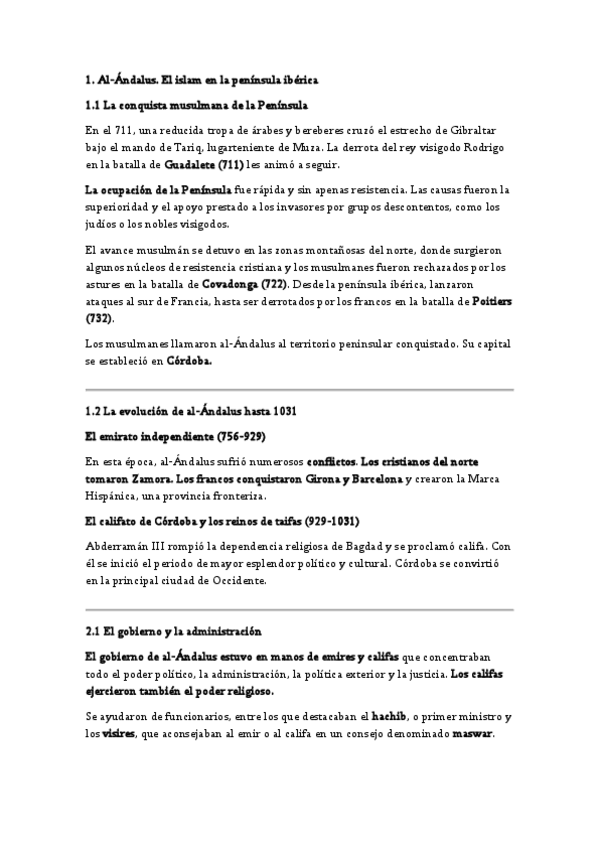 1. Al-Ándalus. El islam en la península ibérica

1.1 La conquista musulmana de la Península

En el 711, una reducida tropa de árabes y bereberes cruzó el estrecho de Gibraltar bajo el mando de Tariq, lugarteniente de Muza. La derrota del rey visigodo Rodrigo en la batalla de Guadalete (711) les animó a seguir.

La ocupación de la Península fue rápida y sin apenas resistencia. Las causas fueron la superioridad y el apoyo prestado a los invasores por grupos descontentos, como los judíos o los nobles visigodos.

El avance musulmán se detuvo en las zonas montañosas del norte, donde surgieron algunos núcleos de resistencia cristiana y los musulmanes fueron rechazados por los astures en la batalla de Covadonga (722). Desde la península ibérica, lanzaron ataques al sur de Francia, hasta ser derrotados por los francos en la batalla de Poitiers (732).

Los musulmanes llamaron al-Ándalus al territorio peninsular conquistado. Su capital se estableció en Córdoba.

1.2 La evolución de al-Ándalus hasta 1031

El emirato independiente (756-929)

En esta época, al-Ándalus sufrió numerosos conflictos. Los cristianos del norte tomaron Zamora. Los francos conquistaron Girona y Barcelona y crearon la Marca Hispánica, una provincia fronteriza.

El califato de Córdoba y los reinos de taifas (929-1031)

Abderramán III rompió la dependencia religiosa de Bagdad y se proclamó califa. Con él se inició el periodo de mayor esplendor político y cultural. Córdoba se convirtió en la principal ciudad de Occidente.

2.1 El gobierno y la administración

El gobierno de al-Ándalus estuvo en manos de emires y califas que concentraban todo el poder político, la administración, la política exterior y la justicia. Los califas ejercieron también el poder religioso.

Se ayudaron de funcionarios, entre los que destacaban el hachib, o primer ministro y los visires, que aconsejaban al emir o al califa en un consejo denominado maswar.